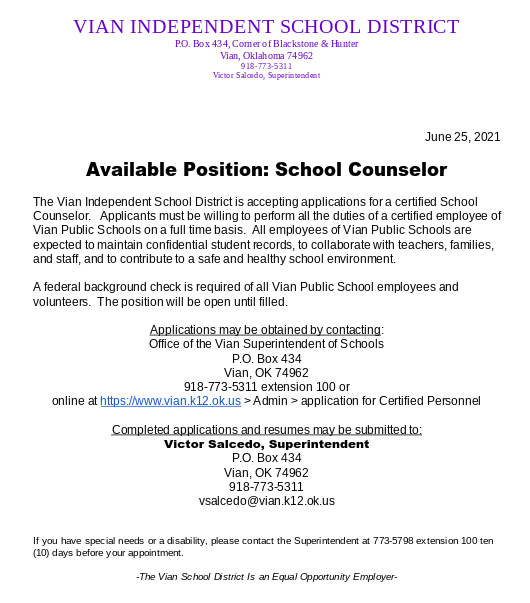 VIAN INDEPENDENT SCHOOL DISTRICT
P.O. Box 434, Corner of Blackstone & Hunter
Vian, Oklahoma 74962
918-773-5311
Victor Salcedo, Superintendent

June 25, 2021

Available Position: School Counselor

The Vian Independent School District is accepting applications for a certified School Counselor. Applicants must be willing to perform all the duties of a certified employee of Vian Public Schools on a full time basis. All employees of Vian Public Schools are expected to maintain confidential student records, to collaborate with teachers, families, and staff, and to contribute to a safe and healthy school environment.

A federal background check is required of all Vian Public School employees and volunteers. The position will be open until filled.

Applications may be obtained by contacting:
Office of the Vian Superintendent of Schools
P.O. Box 434
Vian, OK 74962
918-773-5311 extension 100 or
online at https://www.vian.k12.ok.us > Admin > application for Certified Personnel

Completed applications and resumes may be submitted to:
Victor Salcedo, Superintendent
P.O. Box 434
Vian, OK 74962
918-773-5311
vsalcedo@vian.k12.ok.us

If you have special needs or a disability, please contact the Superintendent at 773-5798 extension 100 ten (10) days before your appointment.

-The Vian School District Is an Equal Opportunity Employer-